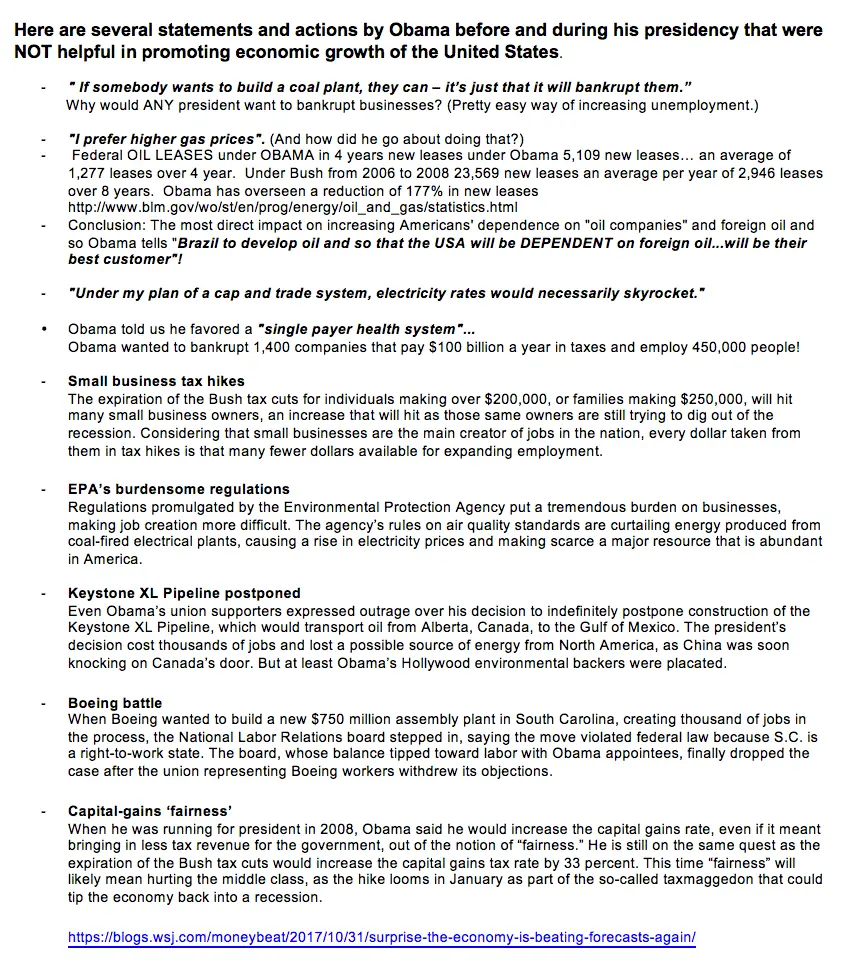 Here are several statements and actions by Obama before and during his presidency that were NOT helpful in promoting economic growth of the United States.

- " If somebody wants to build a coal plant, they can – it's just that it will bankrupt them."
Why would ANY president want to bankrupt businesses? (Pretty easy way of increasing unemployment.)

- "I prefer higher gas prices". (And how did he go about doing that?)
- Federal OIL LEASES under OBAMA in 4 years new leases under Obama 5,109 new leases… an average of 1,277 leases over 4 year. Under Bush from 2006 to 2008 23,569 new leases an average per year of 2,946 leases over 8 years. Obama has overseen a reduction of 177% in new leases http://www.blm.gov/wo/st/en/prog/energy/oil_and_gas/statistics.html
- Conclusion: The most direct impact on increasing Americans' dependence on "oil companies" and foreign oil and so Obama tells "Brazil to develop oil and so that the USA will be DEPENDENT on foreign oil...will be their best customer"!

- "Under my plan of a cap and trade system, electricity rates would necessarily skyrocket."

• Obama told us he favored a "single payer health system"...
Obama wanted to bankrupt 1,400 companies that pay $100 billion a year in taxes and employ 450,000 people!

- Small business tax hikes
The expiration of the Bush tax cuts for individuals making over $200,000, or families making $250,000, will hit many small business owners, an increase that will hit as those same owners are still trying to dig out of the recession. Considering that small businesses are the main creator of jobs in the nation, every dollar taken from them in tax hikes is that many fewer dollars available for expanding employment.

- EPA's burdensome regulations
Regulations promulgated by the Environmental Protection Agency put a tremendous burden on businesses, making job creation more difficult. The agency's rules on air quality standards are curtailing energy produced from coal-fired electrical plants, causing a rise in electricity prices and making scarce a major resource that is abundant in America.

- Keystone XL Pipeline postponed
Even Obama's union supporters expressed outrage over his decision to indefinitely postpone construction of the Keystone XL Pipeline, which would transport oil from Alberta, Canada, to the Gulf of Mexico. The president's decision cost thousands of jobs and lost a possible source of energy from North America, as China was soon knocking on Canada's door. But at least Obama's Hollywood environmental backers were placated.

- Boeing battle
When Boeing wanted to build a new $750 million assembly plant in South Carolina, creating thousand of jobs in the process, the National Labor Relations board stepped in, saying the move violated federal law because S.C. is a right-to-work state. The board, whose balance tipped toward labor with Obama appointees, finally dropped the case after the union representing Boeing workers withdrew its objections.

- Capital-gains 'fairness'
When he was running for president in 2008, Obama said he would increase the capital gains rate, even if it meant bringing in less tax revenue for the government, out of the notion of "fairness." He is still on the same quest as the expiration of the Bush tax cuts would increase the capital gains tax rate by 33 percent. This time "fairness" will likely mean hurting the middle class, as the hike looms in January as part of the so-called taxmaggedon that could tip the economy back into a recession.

https://blogs.wsj.com/moneybeat/2017/10/31/surprise-the-economy-is-beating-forecasts-again/